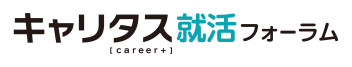 キャリタス就活フォーラム
[career+]